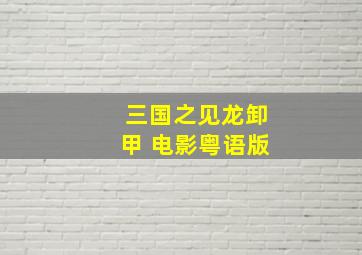 三国之见龙卸甲 电影粤语版